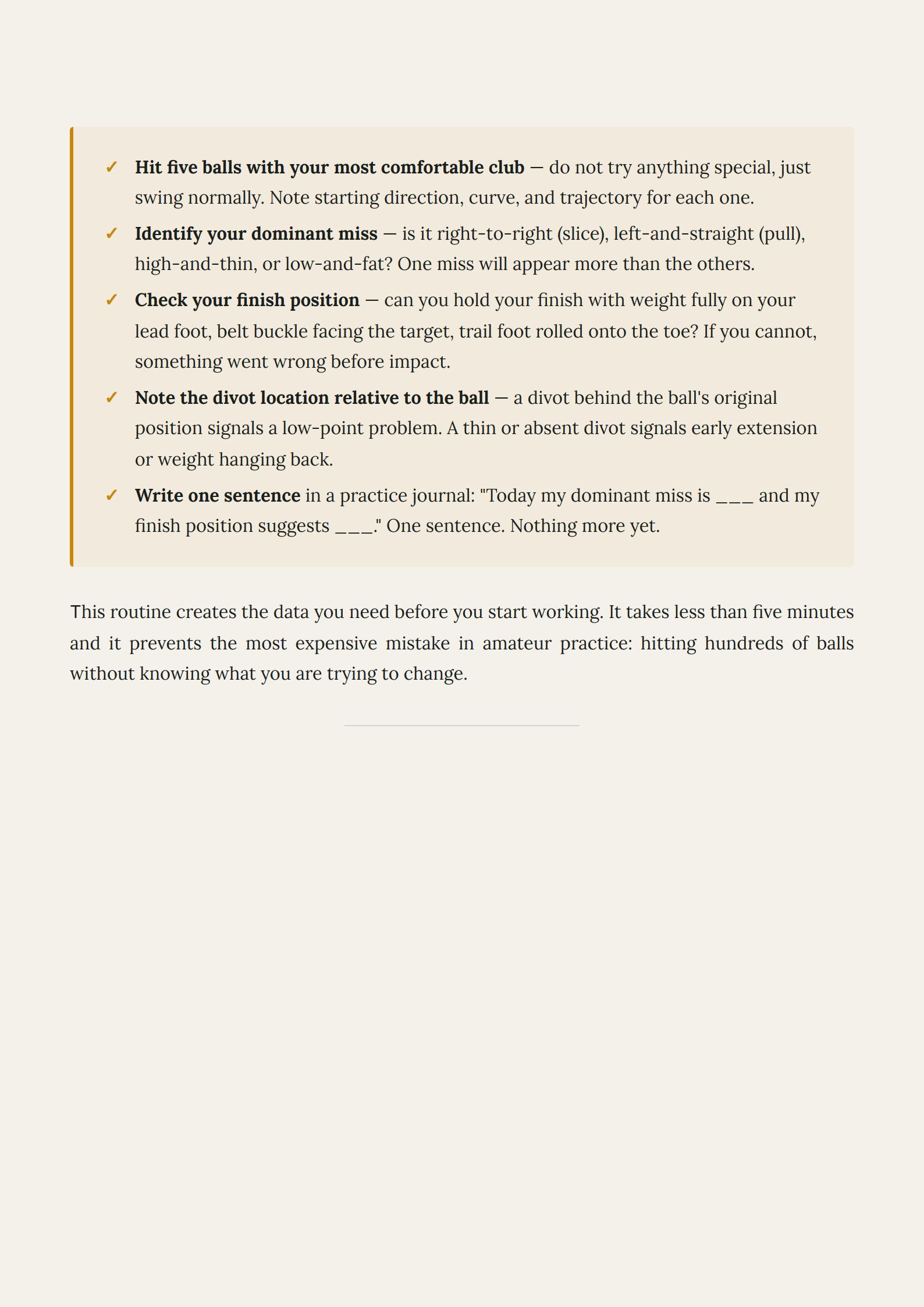 ✓ Hit five balls with your most comfortable club — do not try anything special, just swing normally. Note starting direction, curve, and trajectory for each one.

✓ Identify your dominant miss — is it right-to-right (slice), left-and-straight (pull), high-and-thin, or low-and-fat? One miss will appear more than the others.

✓ Check your finish position — can you hold your finish with weight fully on your lead foot, belt buckle facing the target, trail foot rolled onto the toe? If you cannot, something went wrong before impact.

✓ Note the divot location relative to the ball — a divot behind the ball's original position signals a low-point problem. A thin or absent divot signals early extension or weight hanging back.

✓ Write one sentence in a practice journal: "Today my dominant miss is ___ and my finish position suggests ___." One sentence. Nothing more yet.

This routine creates the data you need before you start working. It takes less than five minutes and it prevents the most expensive mistake in amateur practice: hitting hundreds of balls without knowing what you are trying to change.